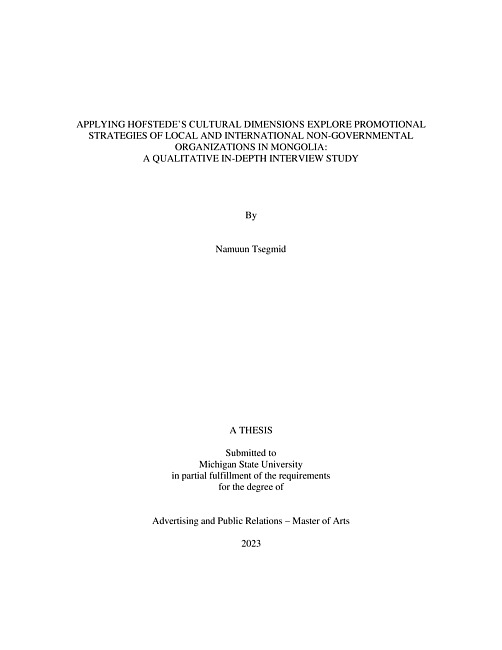 APPLYING HOFSTEDE'S CULTURAL DIMENSIONS EXPLORE PROMOTIONAL STRATEGIES OF LOCAL AND INTERNATIONAL NON-GOVERNMENTAL ORGANIZATIONS IN MONGOLIA: A QUALITATIVE IN-DEPTH INTERVIEW STUDY

By

Namuun Tsegmid

A THESIS

Submitted to Michigan State University in partial fulfillment of the requirements for the degree of

Advertising and Public Relations – Master of Arts

2023